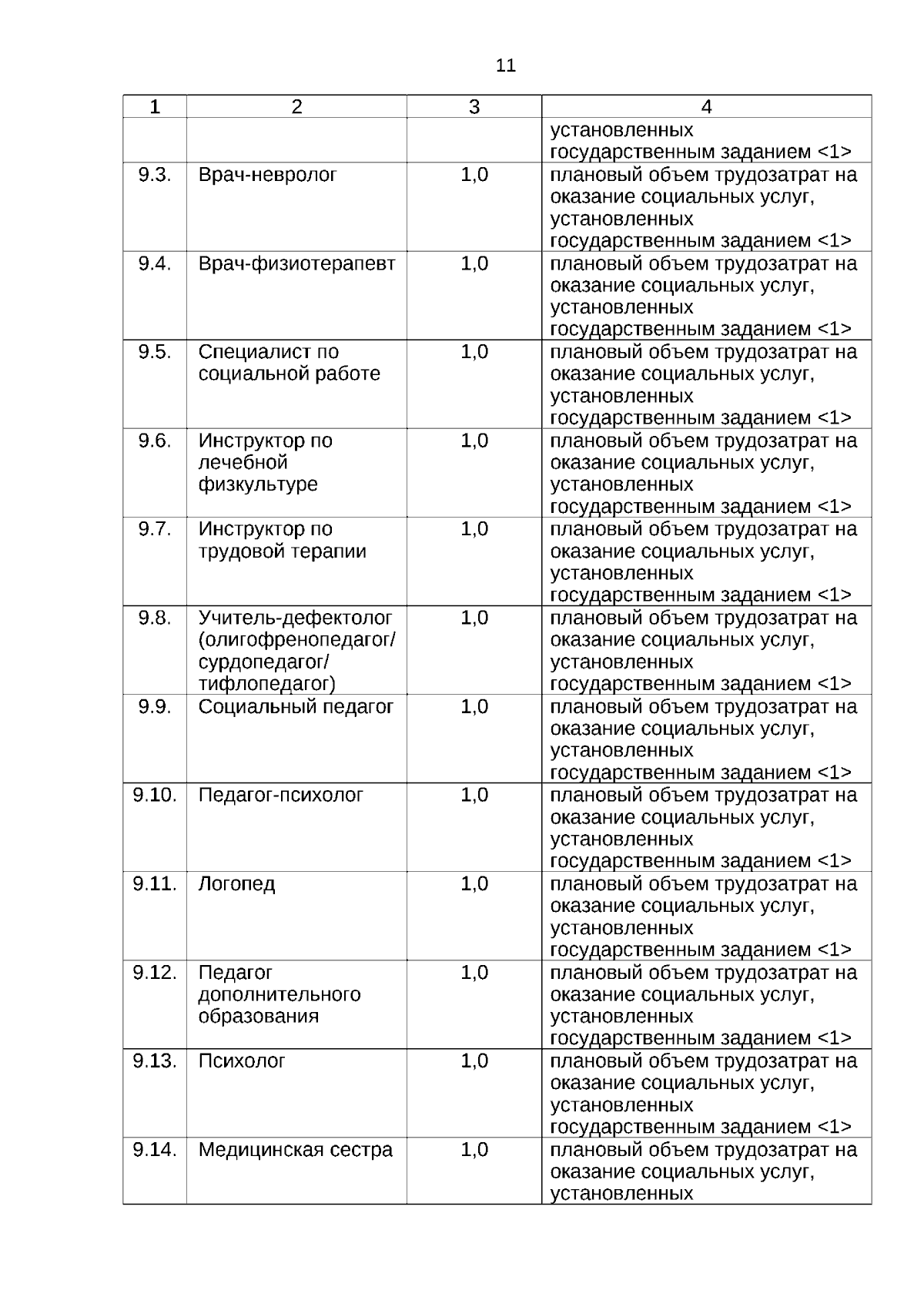 11

| 1 | 2 | 3 | 4 |
|---|---|---|---|
| | | | установленных государственным заданием <1> |
| 9.3. | Врач-невролог | 1,0 | плановый объем трудозатрат на оказание социальных услуг, установленных государственным заданием <1> |
| 9.4. | Врач-физиотерапевт | 1,0 | плановый объем трудозатрат на оказание социальных услуг, установленных государственным заданием <1> |
| 9.5. | Специалист по социальной работе | 1,0 | плановый объем трудозатрат на оказание социальных услуг, установленных государственным заданием <1> |
| 9.6. | Инструктор по лечебной физкультуре | 1,0 | плановый объем трудозатрат на оказание социальных услуг, установленных государственным заданием <1> |
| 9.7. | Инструктор по трудовой терапии | 1,0 | плановый объем трудозатрат на оказание социальных услуг, установленных государственным заданием <1> |
| 9.8. | Учитель-дефектолог (олигофренопедагог/ сурдопедагог/ тифлопедагог) | 1,0 | плановый объем трудозатрат на оказание социальных услуг, установленных государственным заданием <1> |
| 9.9. | Социальный педагог | 1,0 | плановый объем трудозатрат на оказание социальных услуг, установленных государственным заданием <1> |
| 9.10. | Педагог-психолог | 1,0 | плановый объем трудозатрат на оказание социальных услуг, установленных государственным заданием <1> |
| 9.11. | Логопед | 1,0 | плановый объем трудозатрат на оказание социальных услуг, установленных государственным заданием <1> |
| 9.12. | Педагог дополнительного образования | 1,0 | плановый объем трудозатрат на оказание социальных услуг, установленных государственным заданием <1> |
| 9.13. | Психолог | 1,0 | плановый объем трудозатрат на оказание социальных услуг, установленных государственным заданием <1> |
| 9.14. | Медицинская сестра | 1,0 | плановый объем трудозатрат на оказание социальных услуг, установленных |